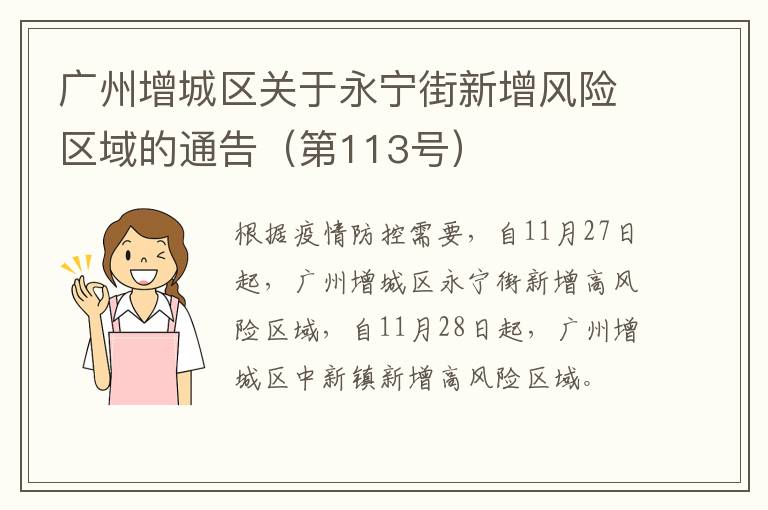 广州增城区关于永宁街新增风险区域的通告（第113号）

根据疫情防控需要，自11月27日起，广州增城区永宁街新增高风险区域，自11月28日起，广州增城区中新镇新增高风险区域。